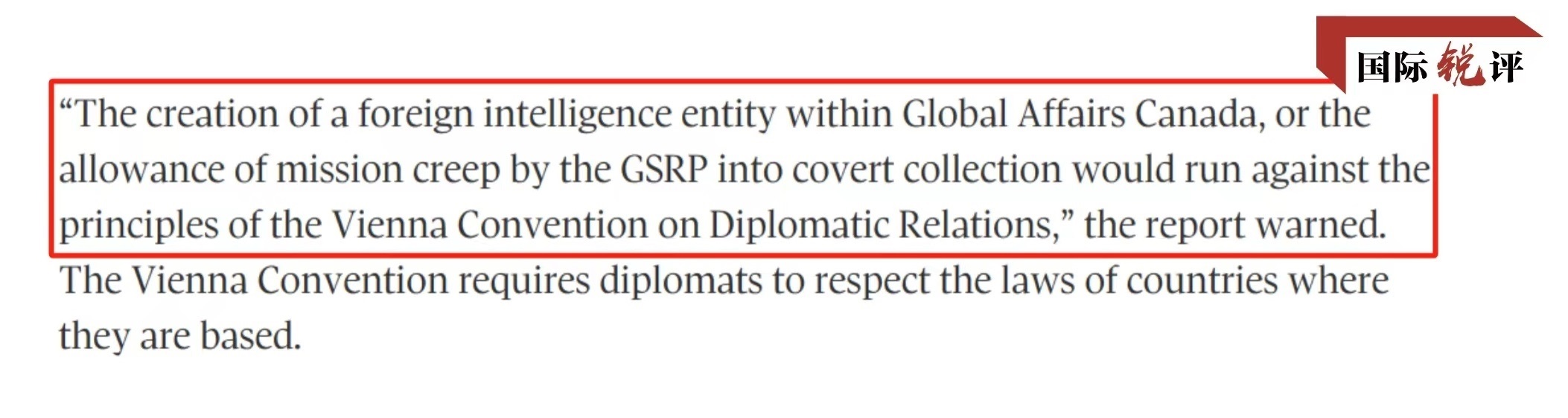 国际锐评

“The creation of a foreign intelligence entity within Global Affairs Canada, or the allowance of mission creep by the GSRP into covert collection would run against the principles of the Vienna Convention on Diplomatic Relations,” the report warned.

The Vienna Convention requires diplomats to respect the laws of countries where they are based.